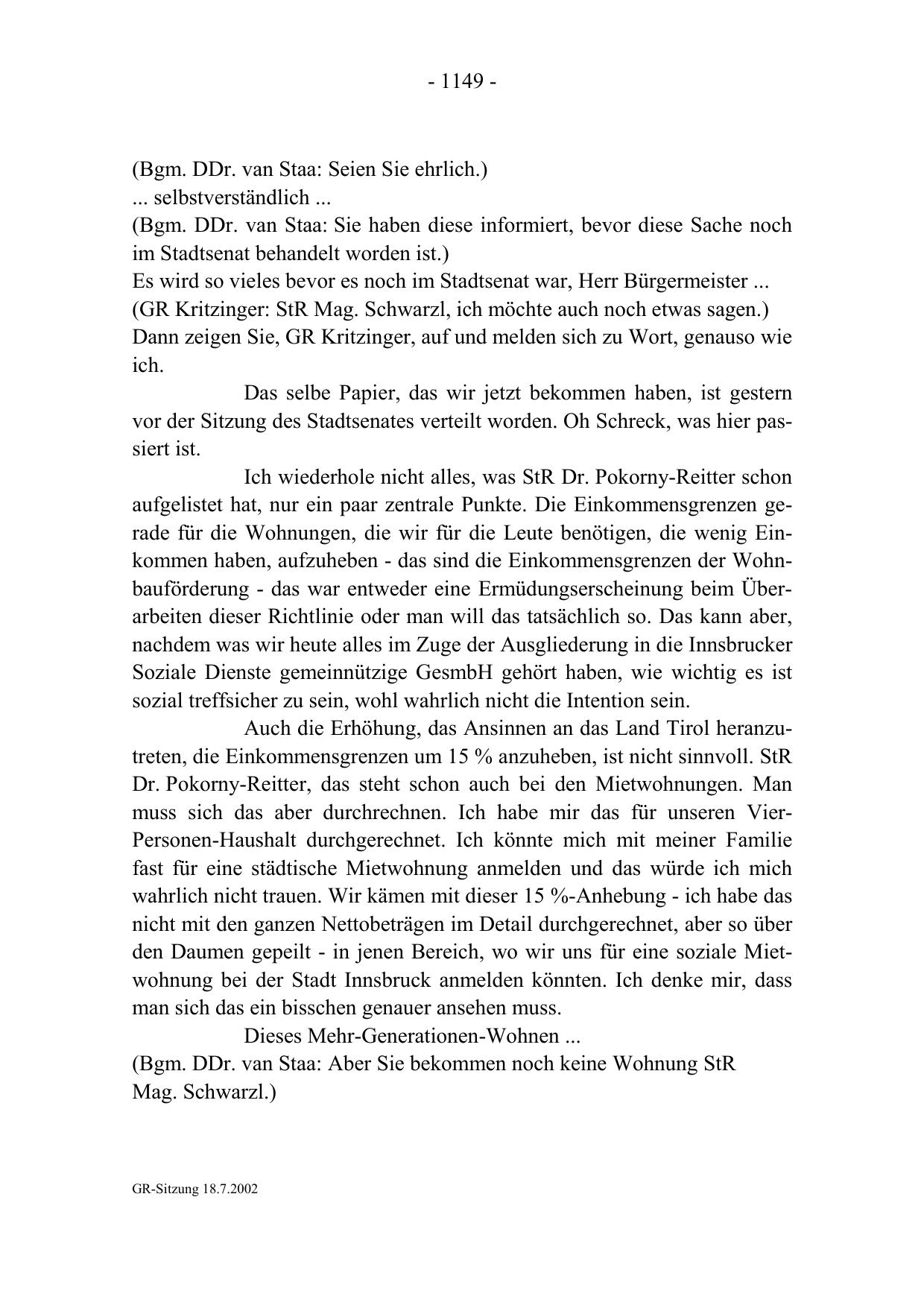 - 1149 -

(Bgm. DDr. van Staa: Seien Sie ehrlich.)
... selbstverständlich ...
(Bgm. DDr. van Staa: Sie haben diese informiert, bevor diese Sache noch im Stadtsenat behandelt worden ist.)
Es wird so vieles bevor es noch im Stadtsenat war, Herr Bürgermeister ...
(GR Kritzinger: StR Mag. Schwarzl, ich möchte auch noch etwas sagen.)
Dann zeigen Sie, GR Kritzinger, auf und melden sich zu Wort, genauso wie ich.

Das selbe Papier, das wir jetzt bekommen haben, ist gestern vor der Sitzung des Stadtsenates verteilt worden. Oh Schreck, was hier passiert ist.

Ich wiederhole nicht alles, was StR Dr. Pokorny-Reitter schon aufgelistet hat, nur ein paar zentrale Punkte. Die Einkommensgrenzen gerade für die Wohnungen, die wir für die Leute benötigen, die wenig Einkommen haben, aufzuheben - das sind die Einkommensgrenzen der Wohnbauförderung - das war entweder eine Ermüdungserscheinung beim Überarbeiten dieser Richtlinie oder man will das tatsächlich so. Das kann aber, nachdem was wir heute alles im Zuge der Ausgliederung in die Innsbrucker Soziale Dienste gemeinnützige GesmbH gehört haben, wie wichtig es ist sozial treffsicher zu sein, wohl wahrlich nicht die Intention sein.

Auch die Erhöhung, das Ansinnen an das Land Tirol heranzutreten, die Einkommensgrenzen um 15 % anzuheben, ist nicht sinnvoll. StR Dr. Pokorny-Reitter, das steht schon auch bei den Mietwohnungen. Man muss sich das aber durchrechnen. Ich habe mir das für unseren Vier-Personen-Haushalt durchgerechnet. Ich könnte mich mit meiner Familie fast für eine städtische Mietwohnung anmelden und das würde ich mich wahrlich nicht trauen. Wir kämen mit dieser 15 %-Anhebung - ich habe das nicht mit den ganzen Nettobeträgen im Detail durchgerechnet, aber so über den Daumen gepeilt - in jenen Bereich, wo wir uns für eine soziale Mietwohnung bei der Stadt Innsbruck anmelden könnten. Ich denke mir, dass man sich das ein bisschen genauer ansehen muss.

Dieses Mehr-Generationen-Wohnen ...
(Bgm. DDr. van Staa: Aber Sie bekommen noch keine Wohnung StR Mag. Schwarzl.)

GR-Sitzung 18.7.2002